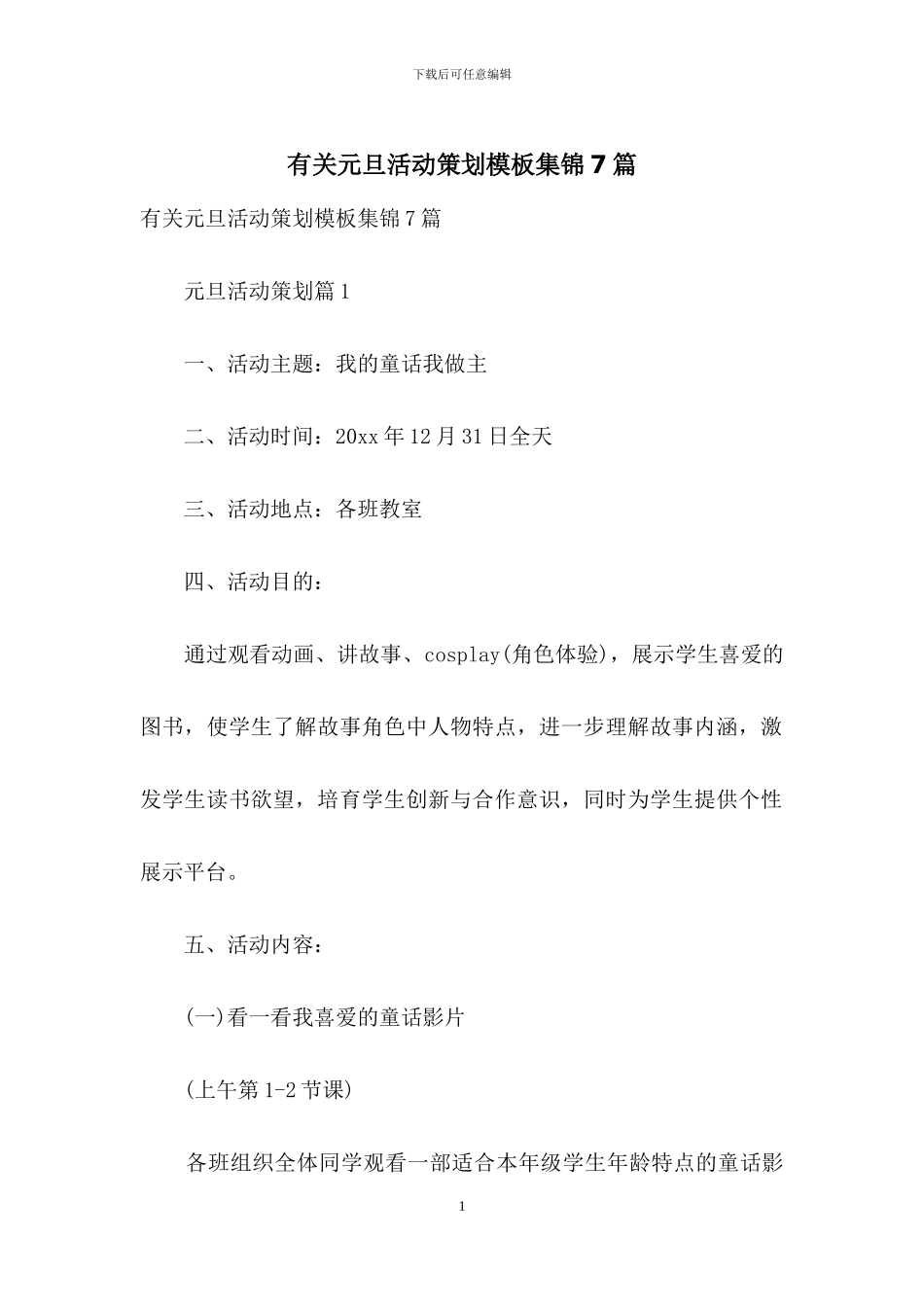 下载后可任意编辑

有关元旦活动策划模板集锦7篇

有关元旦活动策划模板集锦7篇

元旦活动策划篇1

一、活动主题：我的童话我做主

二、活动时间：20xx年12月31日全天

三、活动地点：各班教室

四、活动目的：

通过观看动画、讲故事、cosplay(角色体验)，展示学生喜爱的图书，使学生了解故事角色中人物特点，进一步理解故事内涵，激发学生读书欲望，培育学生创新与合作意识，同时为学生提供个性展示平台。

五、活动内容：

(一)看一看我喜爱的童话影片

(上午第1-2节课)

各班组织全体同学观看一部适合本年级学生年龄特点的童话影

1